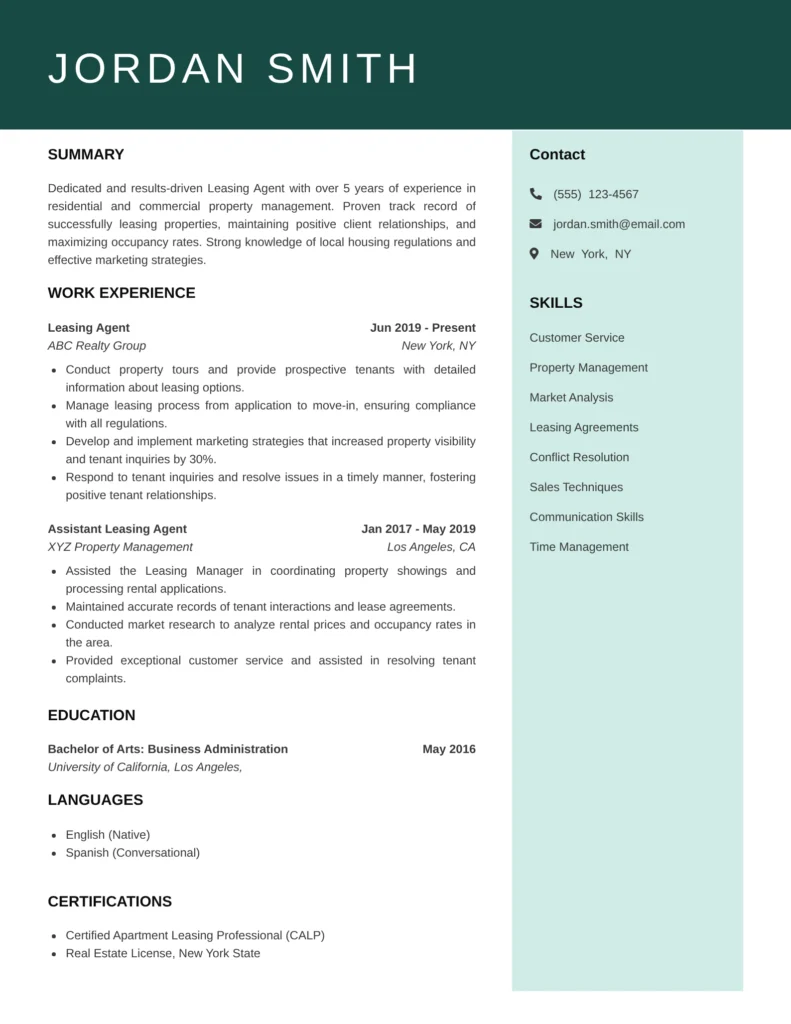 JORDAN SMITH

SUMMARY

Dedicated and results-driven Leasing Agent with over 5 years of experience in residential and commercial property management. Proven track record of successfully leasing properties, maintaining positive client relationships, and maximizing occupancy rates. Strong knowledge of local housing regulations and effective marketing strategies.

WORK EXPERIENCE

Leasing Agent
Jun 2019 - Present
ABC Realty Group
New York, NY

- Conduct property tours and provide prospective tenants with detailed information about leasing options.
- Manage leasing process from application to move-in, ensuring compliance with all regulations.
- Develop and implement marketing strategies that increased property visibility and tenant inquiries by 30%.
- Respond to tenant inquiries and resolve issues in a timely manner, fostering positive tenant relationships.

Assistant Leasing Agent
Jan 2017 - May 2019
XYZ Property Management
Los Angeles, CA

- Assisted the Leasing Manager in coordinating property showings and processing rental applications.
- Maintained accurate records of tenant interactions and lease agreements.
- Conducted market research to analyze rental prices and occupancy rates in the area.
- Provided exceptional customer service and assisted in resolving tenant complaints.

EDUCATION

Bachelor of Arts: Business Administration
May 2016
University of California, Los Angeles,

LANGUAGES

- English (Native)
- Spanish (Conversational)

CERTIFICATIONS

- Certified Apartment Leasing Professional (CALP)
- Real Estate License, New York State

Contact

(555) 123-4567
jordan.smith@email.com
New York, NY

SKILLS

Customer Service
Property Management
Market Analysis
Leasing Agreements
Conflict Resolution
Sales Techniques
Communication Skills
Time Management